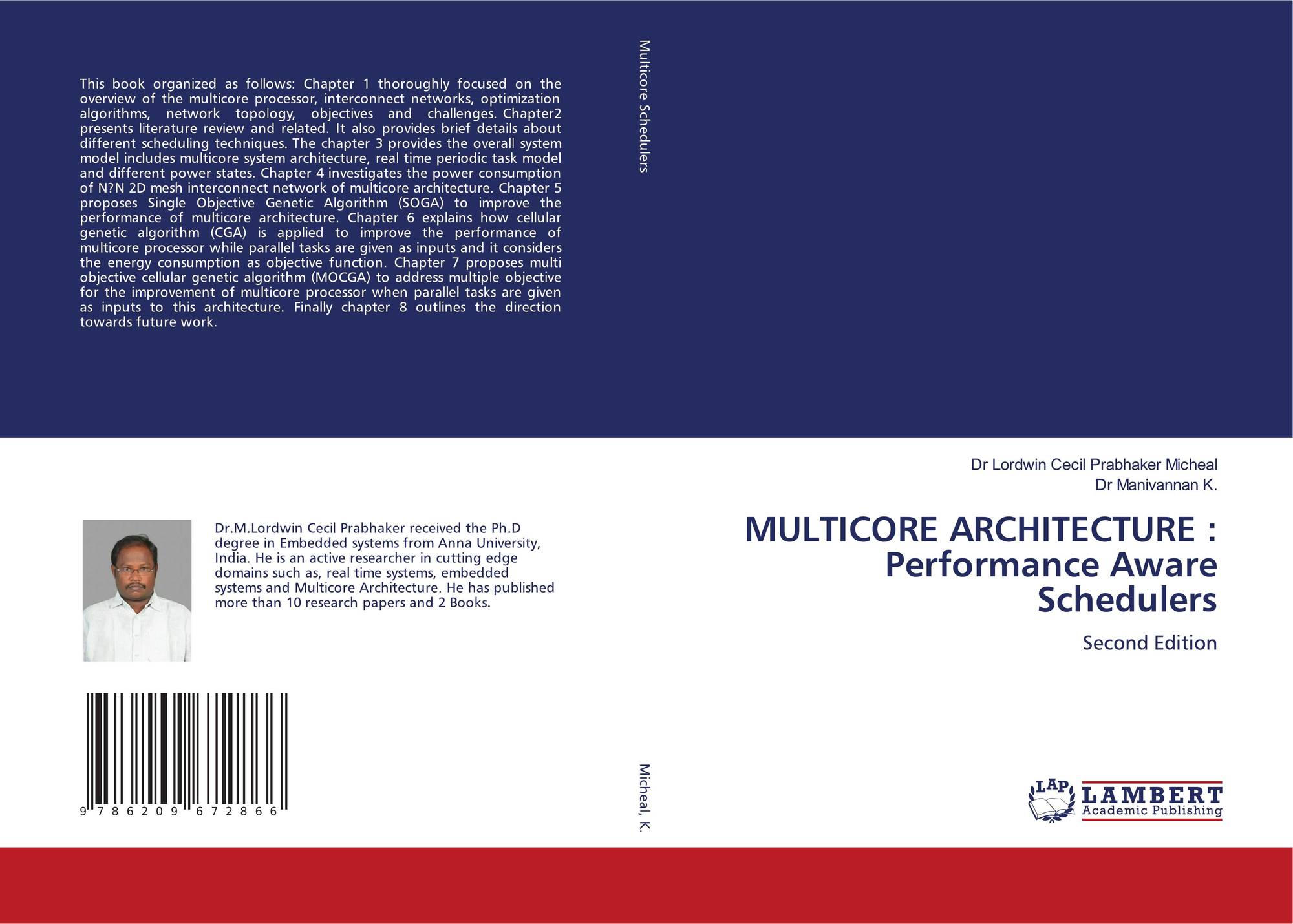 This book organized as follows: Chapter 1 thoroughly focused on the overview of the multicore processor, interconnect networks, optimization algorithms, network topology, objectives and challenges. Chapter2 presents literature review and related. It also provides brief details about different scheduling techniques. The chapter 3 provides the overall system model includes multicore system architecture, real time periodic task model and different power states. Chapter 4 investigates the power consumption of N?N 2D mesh interconnect network of multicore architecture. Chapter 5 proposes Single Objective Genetic Algorithm (SOGA) to improve the performance of multicore architecture. Chapter 6 explains how cellular genetic algorithm (CGA) is applied to improve the performance of multicore processor while parallel tasks are given as inputs and it considers the energy consumption as objective function. Chapter 7 proposes multi objective cellular genetic algorithm (MOCGA) to address multiple objective for the improvement of multicore processor when parallel tasks are given as inputs to this architecture. Finally chapter 8 outlines the direction towards future work.

Dr.M.Lordwin Cecil Prabhaker received the Ph.D degree in Embedded systems from Anna University, India. He is an active researcher in cutting edge domains such as, real time systems, embedded systems and Multicore Architecture. He has published more than 10 research papers and 2 Books.

9 786209 672866

Multicore Schedulers

Micheal, K.

Dr Lordwin Cecil Prabhaker Micheal
Dr Manivannan K.

MULTICORE ARCHITECTURE : Performance Aware Schedulers

Second Edition

LAP
LAMBERT
Academic Publishing